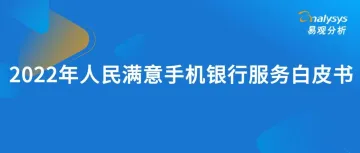 analysys
易观分析

2022年人民满意手机银行服务白皮书